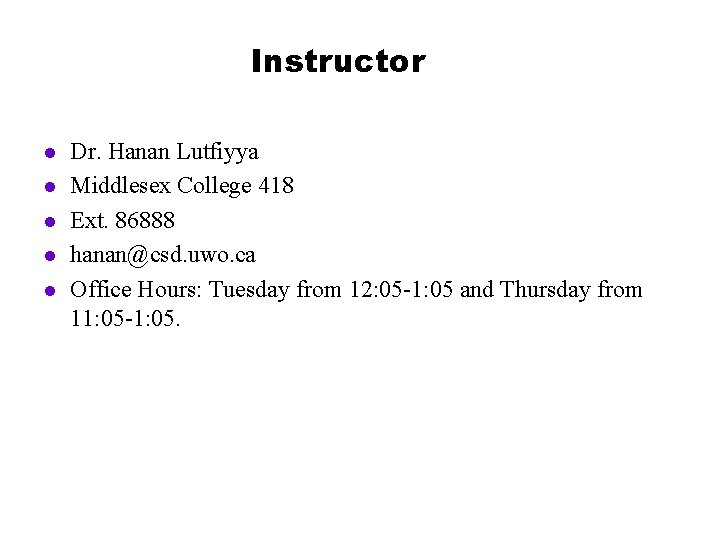 Instructor

- Dr. Hanan Lutfiyya
- Middlesex College 418
- Ext. 86888
- hanan@csd.uwo.ca
- Office Hours: Tuesday from 12:05-1:05 and Thursday from 11:05-1:05.